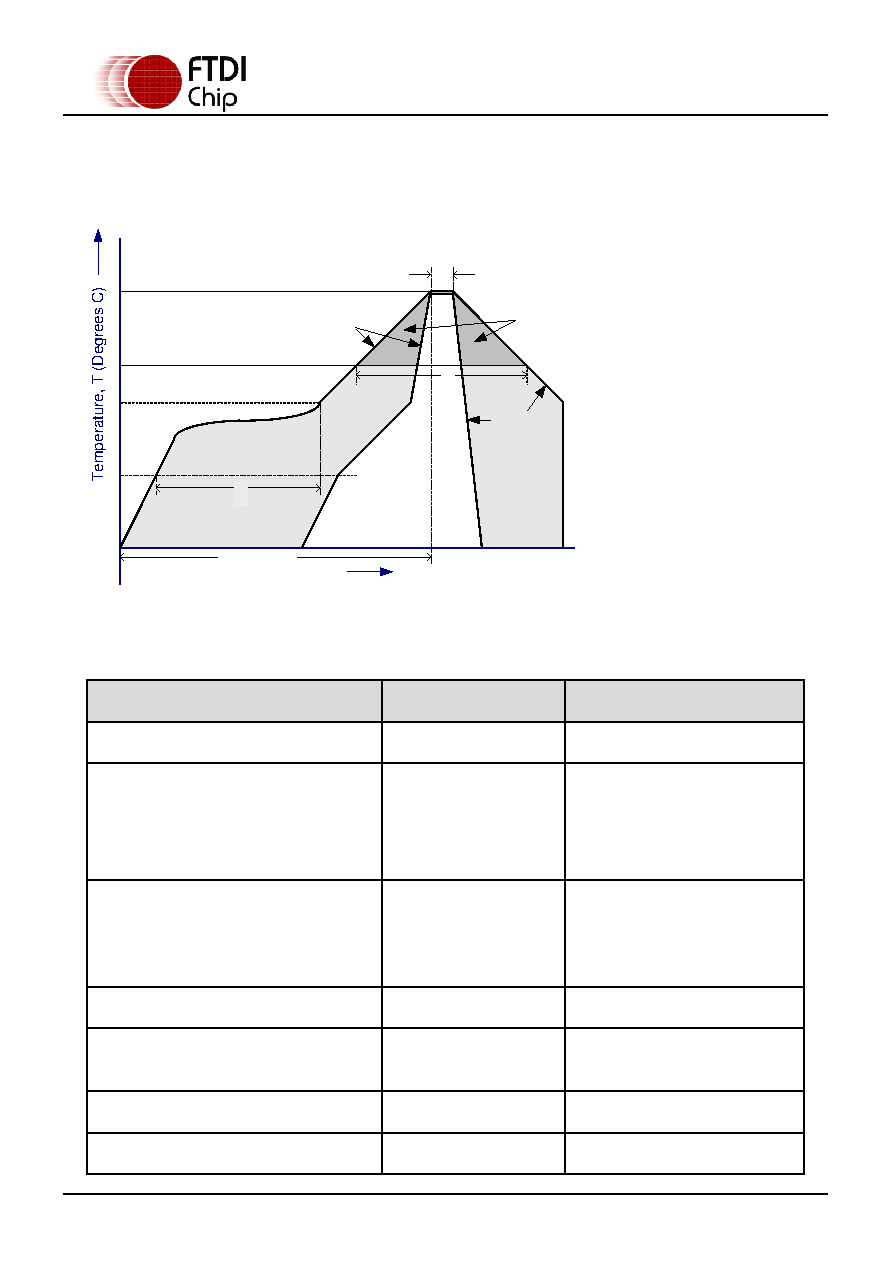 FTDI Chip

Temperature, T (Degrees C)